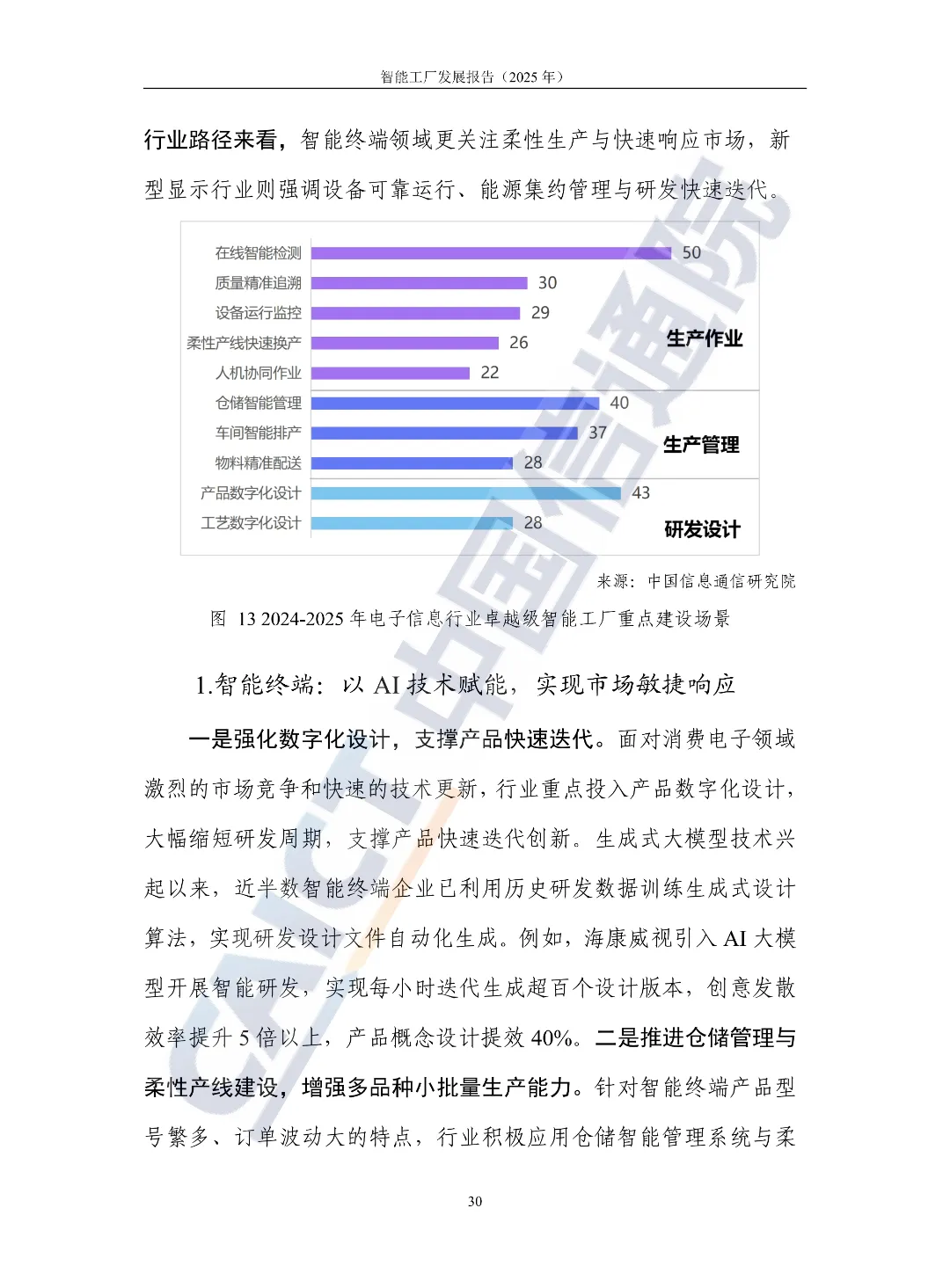 智能工厂发展报告（2025年）

行业路径来看，智能终端领域更关注柔性生产与快速响应市场，新型显示行业则强调设备可靠运行、能源集约管理与研发快速迭代。

在线智能检测 50
质量精准追溯 30
设备运行监控 29
柔性产线快速换产 26
人机协同作业 22
生产作业
仓储智能管理 40
车间智能排产 37
物料精准配送 28
生产管理
产品数字化设计 43
工艺数字化设计 28
研发设计

来源：中国信息通信研究院

图 13 2024-2025年电子信息行业卓越级智能工厂重点建设场景

1.智能终端：以AI技术赋能，实现市场敏捷响应

一是强化数字化设计，支撑产品快速迭代。面对消费电子领域激烈的市场竞争和快速的技术更新，行业重点投入产品数字化设计，大幅缩短研发周期，支撑产品快速迭代创新。生成式大模型技术兴起以来，近半数智能终端企业已利用历史研发数据训练生成式设计算法，实现研发设计文件自动化生成。例如，海康威视引入AI大模型开展智能研发，实现每小时迭代生成超百个设计版本，创意发散效率提升5倍以上，产品概念设计提效40%。二是推进仓储管理与柔性产线建设，增强多品种小批量生产能力。针对智能终端产品型号繁多、订单波动大的特点，行业积极应用仓储智能管理系统与柔

30

CAICT中国信通院